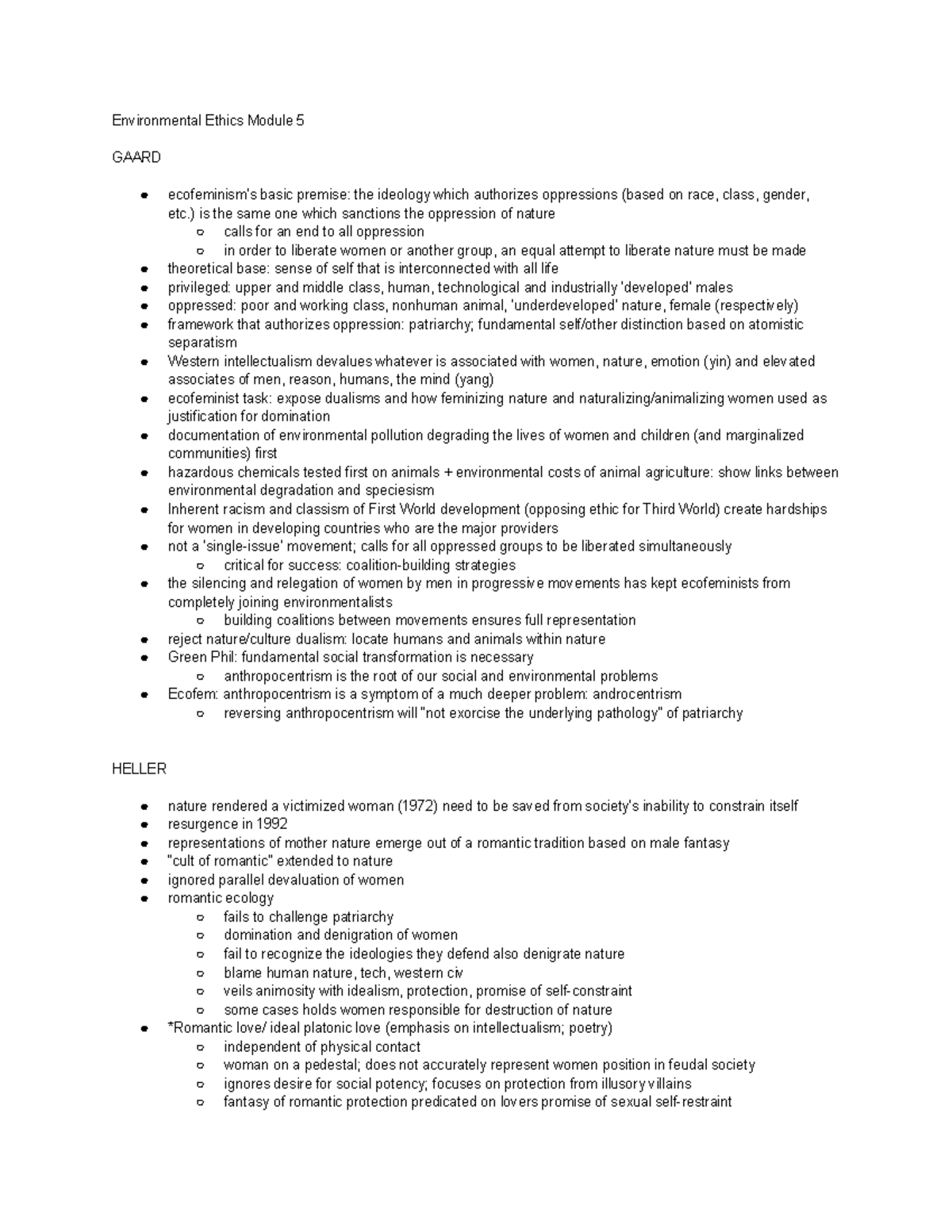 Environmental Ethics Module 5

GAARD

- ecofeminism's basic premise: the ideology which authorizes oppressions (based on race, class, gender, etc.) is the same one which sanctions the oppression of nature
  - calls for an end to all oppression
  - in order to liberate women or another group, an equal attempt to liberate nature must be made
- theoretical base: sense of self that is interconnected with all life
- privileged: upper and middle class, human, technological and industrially 'developed' males
- oppressed: poor and working class, nonhuman animal, 'underdeveloped' nature, female (respectively)
- framework that authorizes oppression: patriarchy; fundamental self/other distinction based on atomistic separatism
- Western intellectualism devalues whatever is associated with women, nature, emotion (yin) and elevated associates of men, reason, humans, the mind (yang)
- ecofeminist task: expose dualisms and how feminizing nature and naturalizing/animalizing women used as justification for domination
- documentation of environmental pollution degrading the lives of women and children (and marginalized communities) first
- hazardous chemicals tested first on animals + environmental costs of animal agriculture: show links between environmental degradation and speciesism
- Inherent racism and classism of First World development (opposing ethic for Third World) create hardships for women in developing countries who are the major providers
- not a 'single-issue' movement; calls for all oppressed groups to be liberated simultaneously
  - critical for success: coalition-building strategies
- the silencing and relegation of women by men in progressive movements has kept ecofeminists from completely joining environmentalists
  - building coalitions between movements ensures full representation
- reject nature/culture dualism: locate humans and animals within nature
- Green Phil: fundamental social transformation is necessary
  - anthropocentrism is the root of our social and environmental problems
- Ecofem: anthropocentrism is a symptom of a much deeper problem: androcentrism
  - reversing anthropocentrism will "not exorcise the underlying pathology" of patriarchy

HELLER

- nature rendered a victimized woman (1972) need to be saved from society's inability to constrain itself
- resurgence in 1992
- representations of mother nature emerge out of a romantic tradition based on male fantasy
- "cult of romantic" extended to nature
- ignored parallel devaluation of women
- romantic ecology
  - fails to challenge patriarchy
  - domination and denigration of women
  - fail to recognize the ideologies they defend also denigrate nature
  - blame human nature, tech, western civ
  - veils animosity with idealism, protection, promise of self-constraint
  - some cases holds women responsible for destruction of nature
- *Romantic love/ ideal platonic love (emphasis on intellectualism; poetry)
  - independent of physical contact
  - woman on a pedestal; does not accurately represent women position in feudal society
  - ignores desire for social potency; focuses on protection from illusory villains
  - fantasy of romantic protection predicated on lovers promise of sexual self-restraint